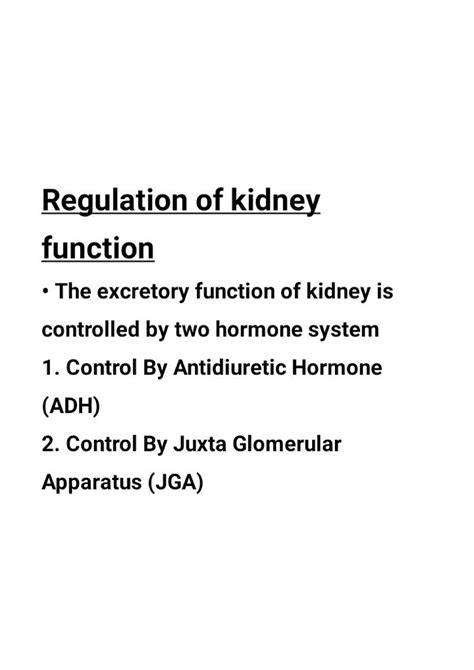 Regulation of kidney function

• The excretory function of kidney is controlled by two hormone system

1. Control By Antidiuretic Hormone (ADH)

2. Control By Juxta Glomerular Apparatus (JGA)